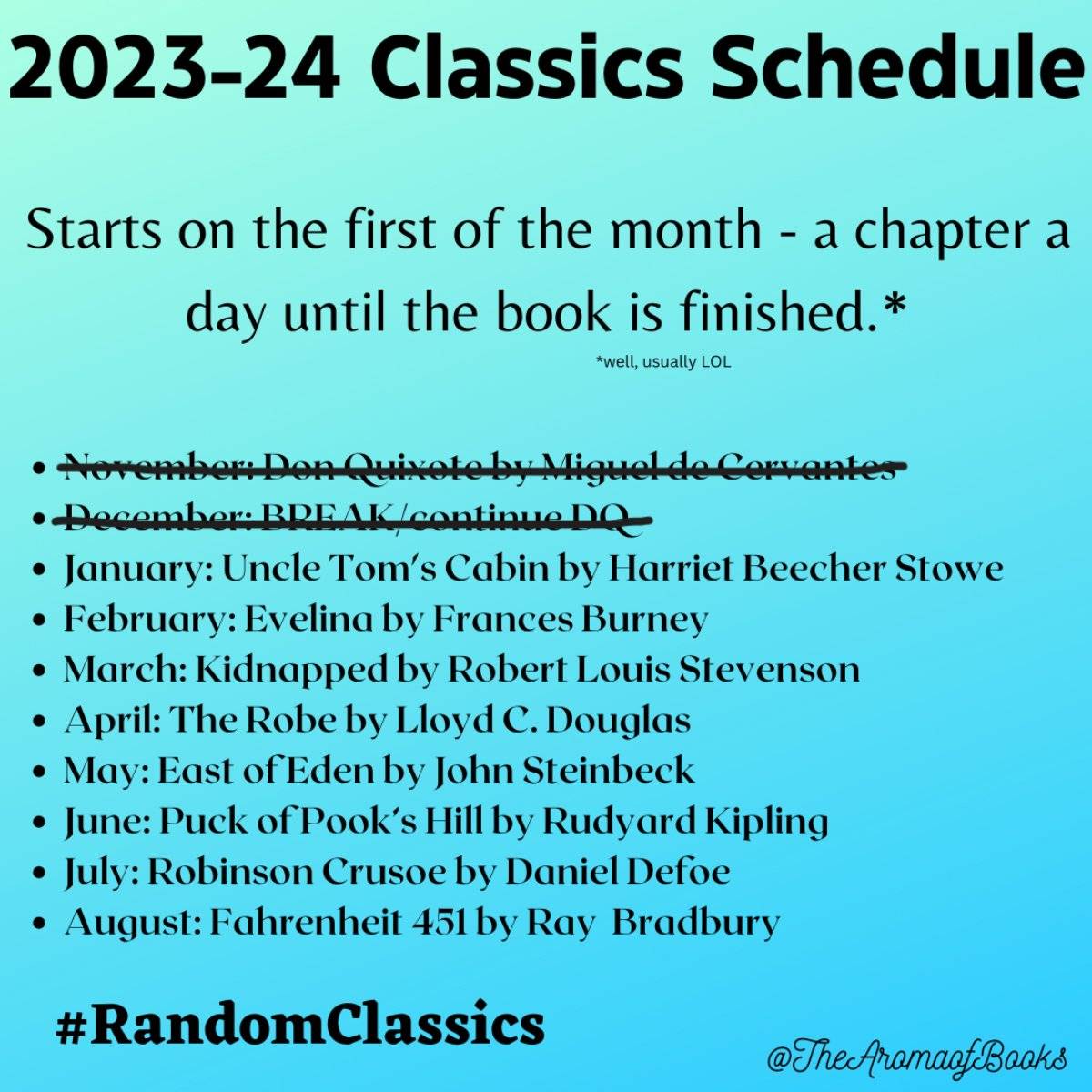 2023-24 Classics Schedule

Starts on the first of the month - a chapter a day until the book is finished.*

*well, usually LOL

• November: Don Quixote by Miguel de Cervantes
• December: BREAK/continue DQ
• January: Uncle Tom's Cabin by Harriet Beecher Stowe
• February: Evelina by Frances Burney
• March: Kidnapped by Robert Louis Stevenson
• April: The Robe by Lloyd C. Douglas
• May: East of Eden by John Steinbeck
• June: Puck of Pook's Hill by Rudyard Kipling
• July: Robinson Crusoe by Daniel Defoe
• August: Fahrenheit 451 by Ray Bradbury

#RandomClassics

@TheAromaofBooks